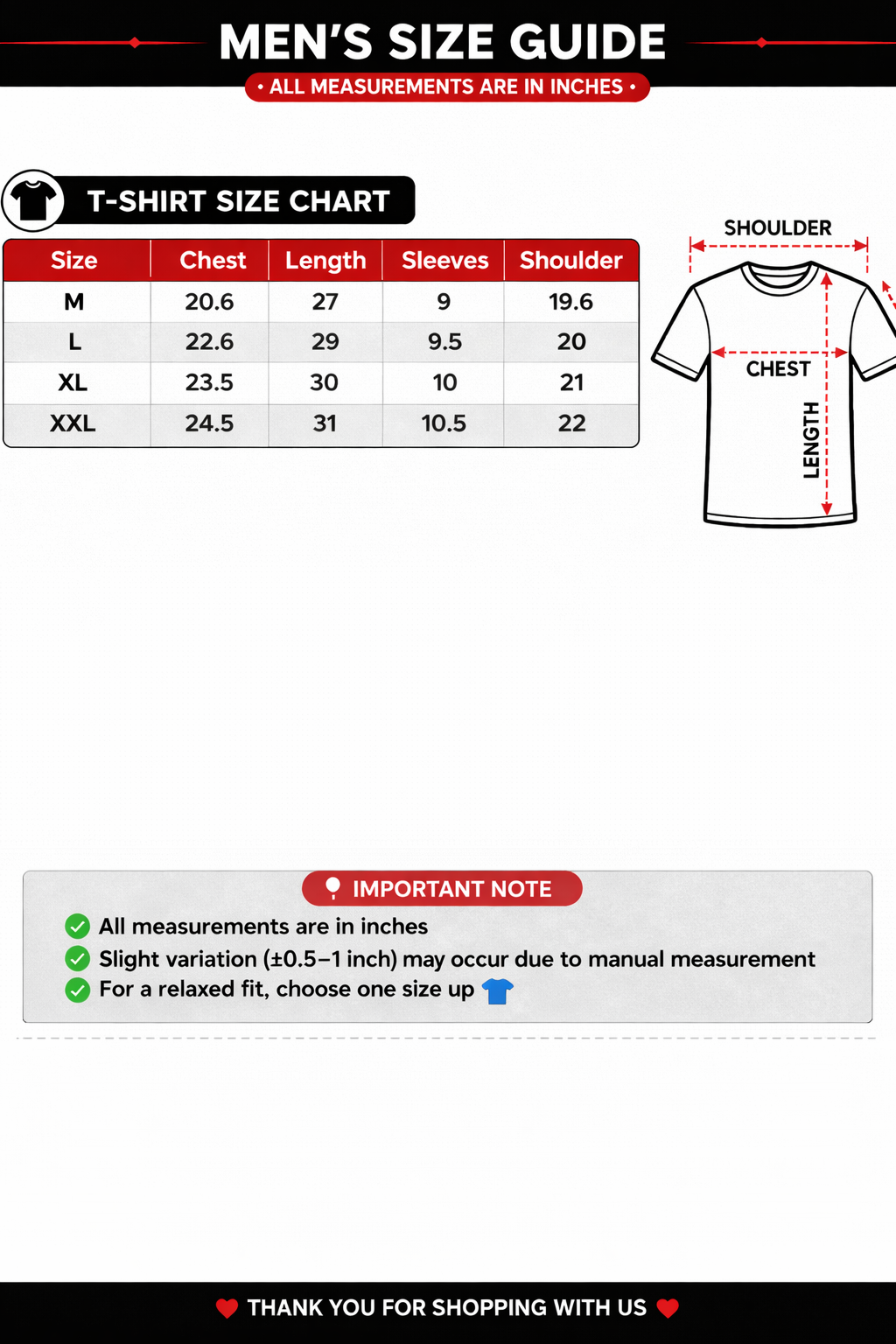 MEN'S SIZE GUIDE

• ALL MEASUREMENTS ARE IN INCHES •

T-SHIRT SIZE CHART

| Size | Chest | Length | Sleeves | Shoulder |
|---|---|---|---|---|
| M | 20.6 | 27 | 9 | 19.6 |
| L | 22.6 | 29 | 9.5 | 20 |
| XL | 23.5 | 30 | 10 | 21 |
| XXL | 24.5 | 31 | 10.5 | 22 |

SHOULDER

CHEST

LENGTH

IMPORTANT NOTE

All measurements are in inches

Slight variation (±0.5–1 inch) may occur due to manual measurement

For a relaxed fit, choose one size up

THANK YOU FOR SHOPPING WITH US